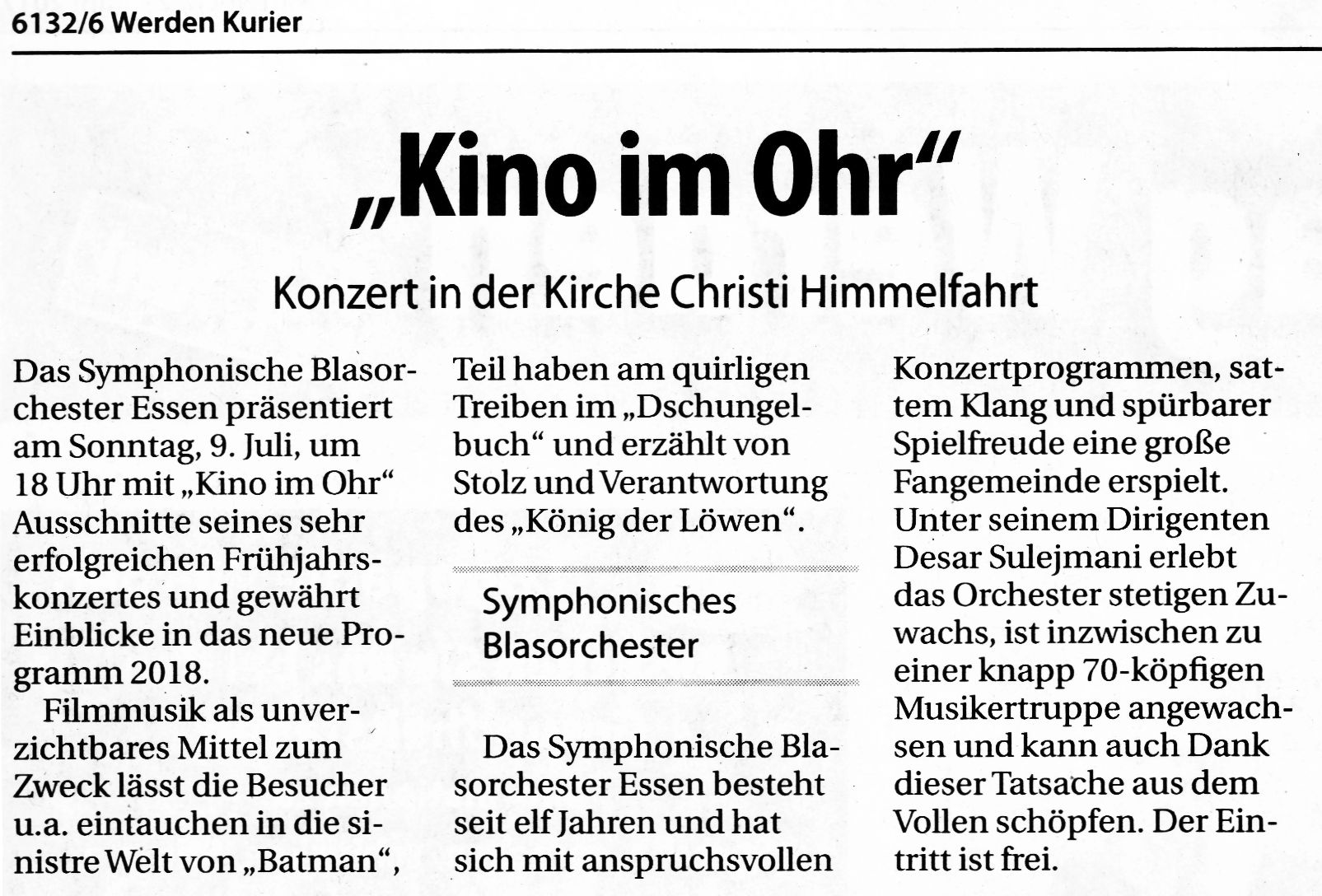 6132/6 Werden Kurier

„Kino im Ohr“

Konzert in der Kirche Christi Himmelfahrt

Das Symphonische Blasorchester Essen präsentiert am Sonntag, 9. Juli, um 18 Uhr mit „Kino im Ohr“ Ausschnitte seines sehr erfolgreichen Frühjahrskonzertes und gewährt Einblicke in das neue Programm 2018.

Filmmusik als unverzichtbares Mittel zum Zweck lässt die Besucher u.a. eintauchen in die sinistre Welt von „Batman“, Teil haben am quirligen Treiben im „Dschungelbuch“ und erzählt von Stolz und Verantwortung des „König der Löwen“.

Symphonisches Blasorchester

Das Symphonische Blasorchester Essen besteht seit elf Jahren und hat sich mit anspruchsvollen Konzertprogrammen, sattem Klang und spürbarer Spielfreude eine große Fangemeinde erspielt. Unter seinem Dirigenten Desar Sulejmani erlebt das Orchester stetigen Zuwachs, ist inzwischen zu einer knapp 70-köpfigen Musikertruppe angewachsen und kann auch Dank dieser Tatsache aus dem Vollen schöpfen. Der Eintritt ist frei.